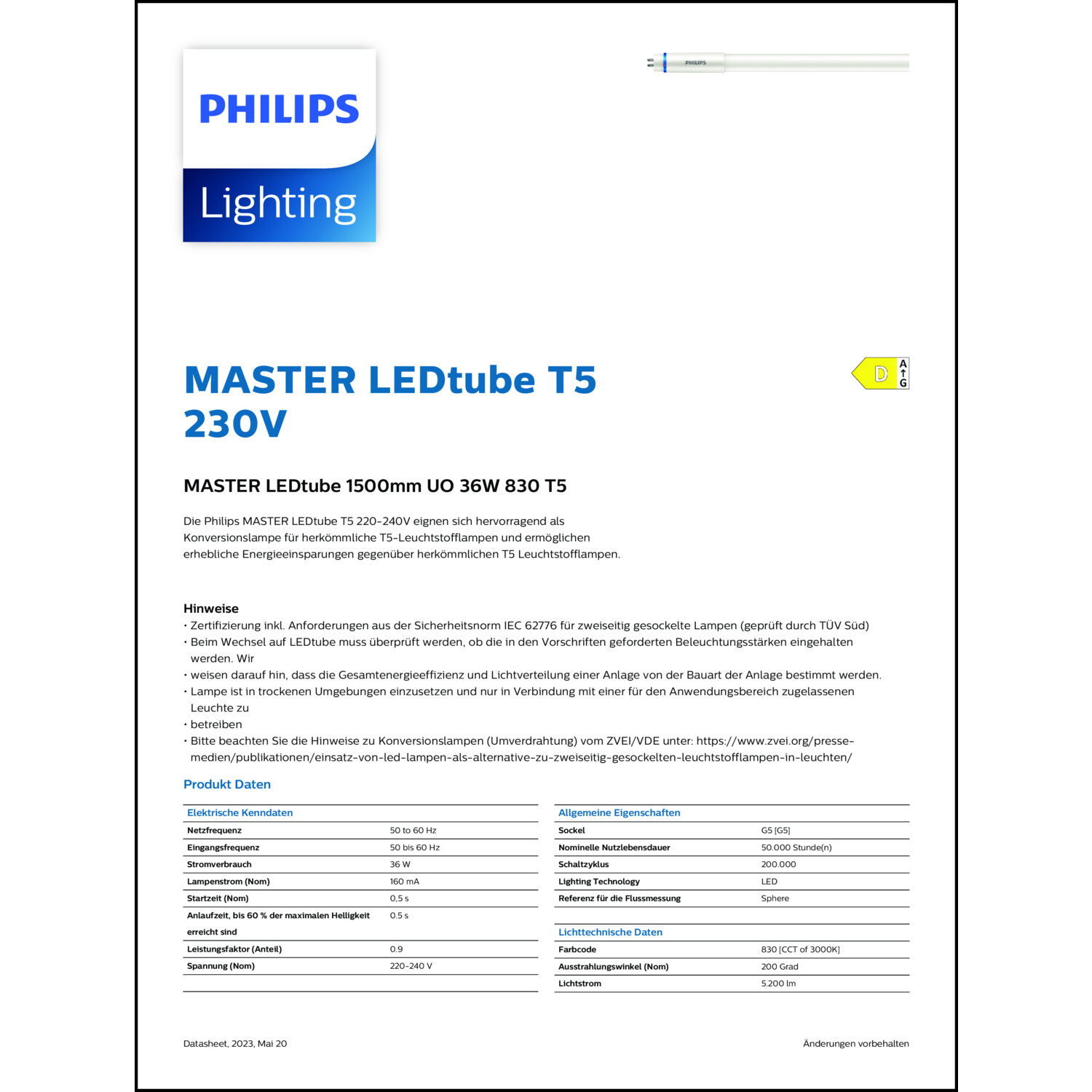 PHILIPS
Lighting

PHILIPS

MASTER LEDtube T5 230V

D A G

MASTER LEDtube 1500mm UO 36W 830 T5

Die Philips MASTER LEDtube T5 220-240V eignen sich hervorragend als Konversionslampe für herkömmliche T5-Leuchtstofflampen und ermöglichen erhebliche Energieeinsparungen gegenüber herkömmlichen T5 Leuchtstofflampen.

Hinweise
• Zertifizierung inkl. Anforderungen aus der Sicherheitsnorm IEC 62776 für zweiseitig gesockelte Lampen (geprüft durch TÜV Süd)
• Beim Wechsel auf LEDtube muss überprüft werden, ob die in den Vorschriften geforderten Beleuchtungsstärken eingehalten werden. Wir
• weisen darauf hin, dass die Gesamtenergieeffizienz und Lichtverteilung einer Anlage von der Bauart der Anlage bestimmt werden.
• Lampe ist in trockenen Umgebungen einzusetzen und nur in Verbindung mit einer für den Anwendungsbereich zugelassenen Leuchte zu
• betreiben
• Bitte beachten Sie die Hinweise zu Konversionslampen (Umverdrahtung) vom ZVEI/VDE unter: https://www.zvei.org/presse-medien/publikationen/einsatz-von-led-lampen-als-alternative-zu-zweiseitig-gesockelten-leuchtstofflampen-in-leuchten/

Produkt Daten

| Elektrische Kenndaten | |
|---|---|
| Netzfrequenz | 50 to 60 Hz |
| Eingangsfrequenz | 50 bis 60 Hz |
| Stromverbrauch | 36 W |
| Lampenstrom (Nom) | 160 mA |
| Startzeit (Nom) | 0,5 s |
| Anlaufzeit, bis 60 % der maximalen Helligkeit erreicht sind | 0.5 s |
| Leistungsfaktor (Anteil) | 0.9 |
| Spannung (Nom) | 220-240 V |

| Allgemeine Eigenschaften | |
|---|---|
| Sockel | G5 [G5] |
| Nominelle Nutzlebensdauer | 50.000 Stunde(n) |
| Schaltzyklus | 200.000 |
| Lighting Technology | LED |
| Referenz für die Flussmessung | Sphere |

| Lichttechnische Daten | |
|---|---|
| Farbcode | 830 [CCT of 3000K] |
| Ausstrahlungswinkel (Nom) | 200 Grad |
| Lichtstrom | 5.200 lm |

Datasheet, 2023, Mai 20

Änderungen vorbehalten